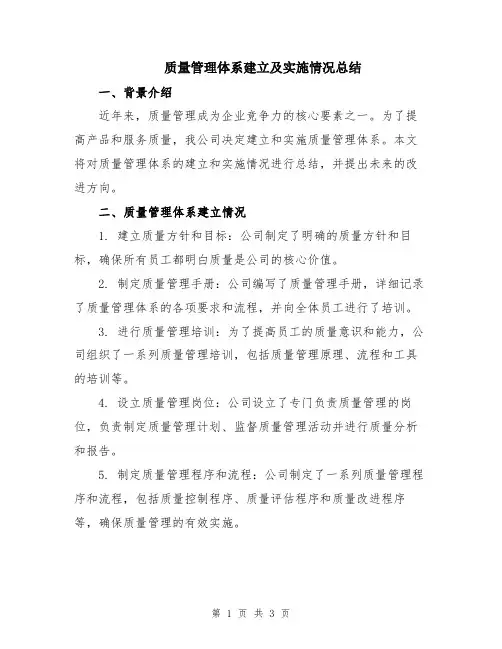 质量管理体系建立及实施情况总结

一、背景介绍

近年来，质量管理成为企业竞争力的核心要素之一。为了提高产品和服务质量，我公司决定建立和实施质量管理体系。本文将对质量管理体系的建立和实施情况进行总结，并提出未来的改进方向。

二、质量管理体系建立情况

1. 建立质量方针和目标：公司制定了明确的质量方针和目标，确保所有员工都明白质量是公司的核心价值。

2. 制定质量管理手册：公司编写了质量管理手册，详细记录了质量管理体系的各项要求和流程，并向全体员工进行了培训。

3. 进行质量管理培训：为了提高员工的质量意识和能力，公司组织了一系列质量管理培训，包括质量管理原理、流程和工具的培训等。

4. 设立质量管理岗位：公司设立了专门负责质量管理的岗位，负责制定质量管理计划、监督质量管理活动并进行质量分析和报告。

5. 制定质量管理程序和流程：公司制定了一系列质量管理程序和流程，包括质量控制程序、质量评估程序和质量改进程序等，确保质量管理的有效实施。

第 1 页 共 3 页